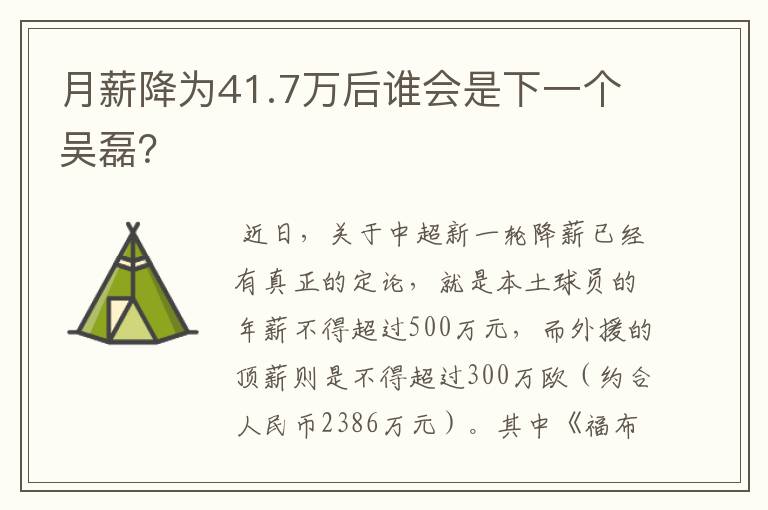 月薪降为41.7万后谁会是下一个吴磊?

近日，关于中超新一轮降薪已经有真正的定论，就是本土球员的年薪不得超过500万元，而外援的顶薪则是不得超过300万欧（约合人民币2386万元）。其中《福布